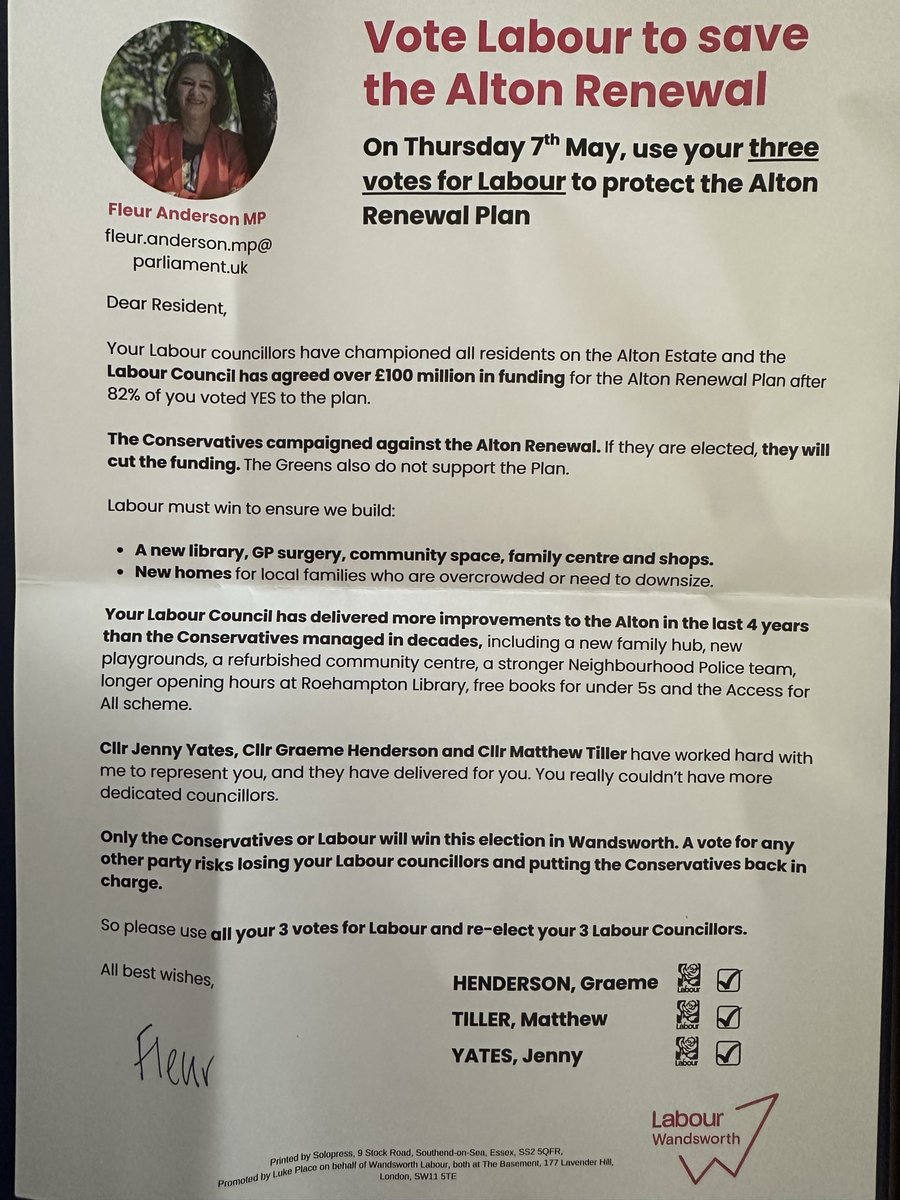 Vote Labour to save the Alton Renewal

On Thursday 7th May, use your three votes for Labour to protect the Alton Renewal Plan

Fleur Anderson MP
fleur.anderson.mp@parliament.uk

Dear Resident,

Your Labour councillors have championed all residents on the Alton Estate and the Labour Council has agreed over £100 million in funding for the Alton Renewal Plan after 82% of you voted YES to the plan.

The Conservatives campaigned against the Alton Renewal. If they are elected, they will cut the funding. The Greens also do not support the Plan.

Labour must win to ensure we build:

• A new library, GP surgery, community space, family centre and shops.
• New homes for local families who are overcrowded or need to downsize.

Your Labour Council has delivered more improvements to the Alton in the last 4 years than the Conservatives managed in decades, including a new family hub, new playgrounds, a refurbished community centre, a stronger Neighbourhood Police team, longer opening hours at Roehampton Library, free books for under 5s and the Access for All scheme.

Cllr Jenny Yates, Cllr Graeme Henderson and Cllr Matthew Tiller have worked hard with me to represent you, and they have delivered for you. You really couldn't have more dedicated councillors.

Only the Conservatives or Labour will win this election in Wandsworth. A vote for any other party risks losing your Labour councillors and putting the Conservatives back in charge.

So please use all your 3 votes for Labour and re-elect your 3 Labour Councillors.

All best wishes,

Fleur

HENDERSON, Graeme Labour ☑
TILLER, Matthew Labour ☑
YATES, Jenny Labour ☑

Labour Wandsworth

Printed by Solopress, 9 Stock Road, Southend-on-Sea, Essex, SS2 5QFR.
Promoted by Luke Place on behalf of Wandsworth Labour, both at The Basement, 177 Lavender Hill, London, SW11 5TE